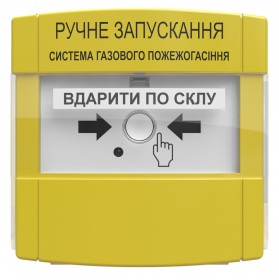 РУЧНЕ ЗАПУСКАННЯ
СИСТЕМА ГАЗОВОГО ПОЖЕЖОГАСІННЯ

ВДАРИТИ ПО СКЛУ